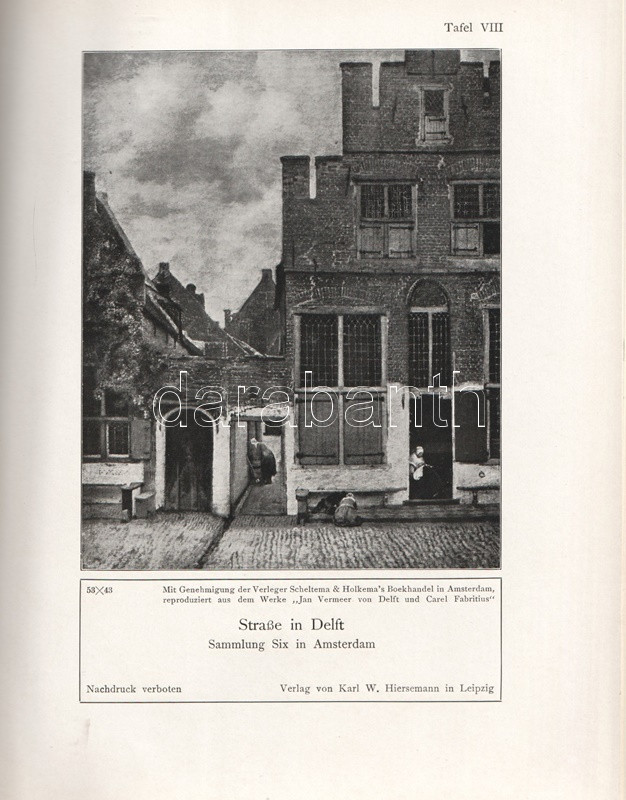 Tafel VIII

darabanth

53×43

Mit Genehmigung der Verleger Scheltema & Holkema's Boekhandel in Amsterdam, reproduziert aus dem Werke „Jan Vermeer von Delft und Carel Fabritius"

Straße in Delft
Sammlung Six in Amsterdam

Nachdruck verboten

Verlag von Karl W. Hiersemann in Leipzig